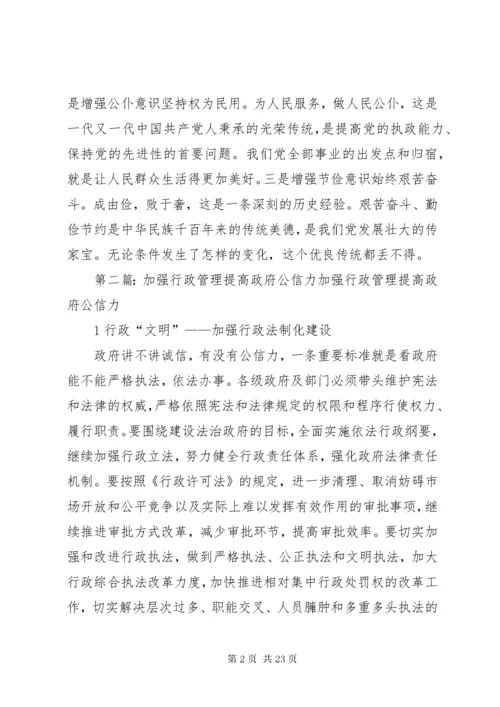 是增强公仆意识坚持权为民用。为人民服务，做人民公仆，这是一代又一代中国共产党人秉承的光荣传统，是提高党的执政能力、保持党的先进性的首要问题。我们党全部事业的出发点和归宿，就是让人民群众生活得更加美好。三是增强节俭意识始终艰苦奋斗。成由俭，败于奢，这是一条深刻的历史经验。艰苦奋斗、勤俭节约是中华民族千百年来的传统美德，是我们党发展壮大的传家宝。无论条件发生了怎样的变化，这个优良传统都丢不得。

第二篇：加强行政管理提高政府公信力加强行政管理提高政府公信力

1 行政“文明”——加强行政法制化建设

政府讲不讲诚信，有没有公信力，一条重要标准就是看政府能不能严格执法，依法办事。各级政府及部门必须带头维护宪法和法律的权威，严格依照宪法和法律规定的权限和程序行使权力、履行职责。要围绕建设法治政府的目标，全面实施依法行政纲要，继续加强行政立法，努力健全行政责任体系，强化政府法律责任机制。要按照《行政许可法》的规定，进一步清理、取消妨碍市场开放和公平竞争以及实际上难以发挥有效作用的审批事项，继续推进审批方式改革，减少审批环节，提高审批效率。要切实加强和改进行政执法，做到严格执法、公正执法和文明执法，加大行政综合执法改革力度，加快推进相对集中行政处罚权的改革工作，切实解决层次过多、职能交叉、人员臃肿和多重多头执法的

第 2 页 共 23 页